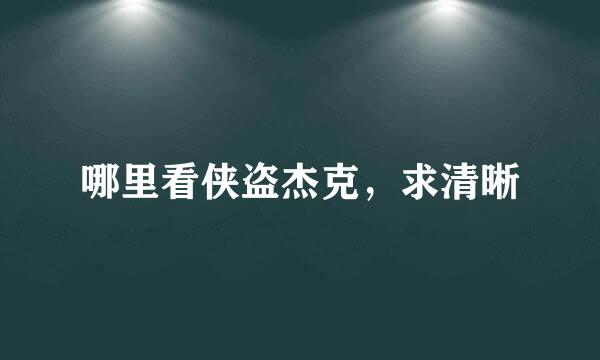 哪里看侠盗杰克，求清晰